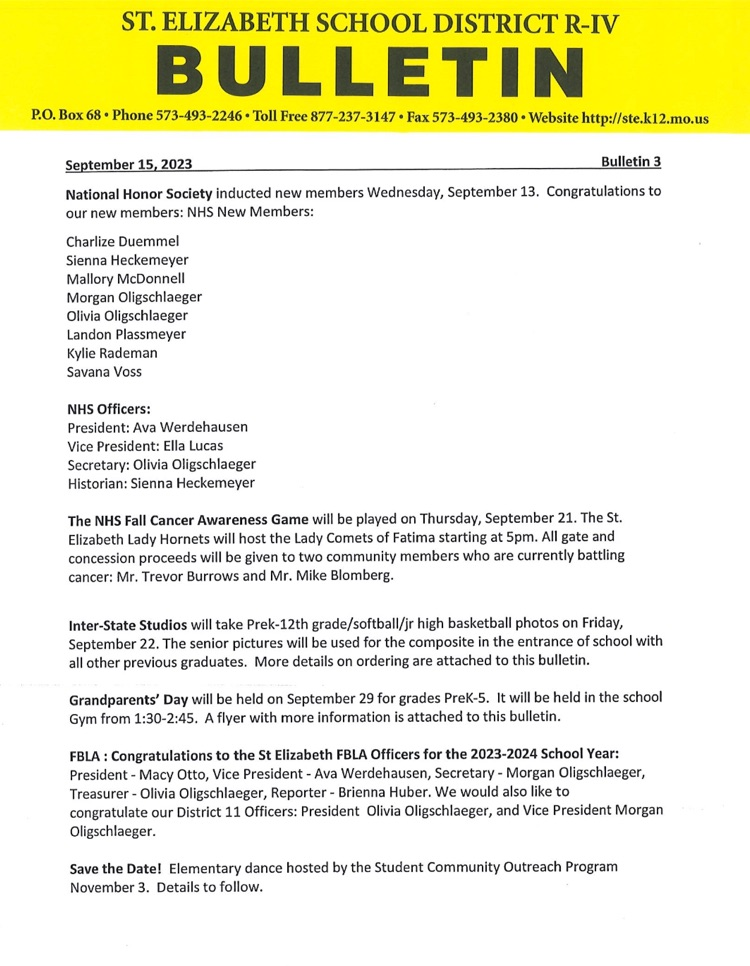 ST. ELIZABETH SCHOOL DISTRICT R-IV
BULLETIN
P.O. Box 68 • Phone 573-493-2246 • Toll Free 877-237-3147 • Fax 573-493-2380 • Website http://ste.k12.mo.us

September 15, 2023 Bulletin 3

National Honor Society inducted new members Wednesday, September 13. Congratulations to our new members: NHS New Members:

Charlize Duemmel
Sienna Heckemeyer
Mallory McDonnell
Morgan Oligschlaeger
Olivia Oligschlaeger
Landon Plassmeyer
Kylie Rademan
Savana Voss

NHS Officers:
President: Ava Werdehausen
Vice President: Ella Lucas
Secretary: Olivia Oligschlaeger
Historian: Sienna Heckemeyer

The NHS Fall Cancer Awareness Game will be played on Thursday, September 21. The St. Elizabeth Lady Hornets will host the Lady Comets of Fatima starting at 5pm. All gate and concession proceeds will be given to two community members who are currently battling cancer: Mr. Trevor Burrows and Mr. Mike Blomberg.

Inter-State Studios will take Prek-12th grade/softball/jr high basketball photos on Friday, September 22. The senior pictures will be used for the composite in the entrance of school with all other previous graduates. More details on ordering are attached to this bulletin.

Grandparents' Day will be held on September 29 for grades PreK-5. It will be held in the school Gym from 1:30-2:45. A flyer with more information is attached to this bulletin.

FBLA : Congratulations to the St Elizabeth FBLA Officers for the 2023-2024 School Year: President - Macy Otto, Vice President - Ava Werdehausen, Secretary - Morgan Oligschlaeger, Treasurer - Olivia Oligschlaeger, Reporter - Brienna Huber. We would also like to congratulate our District 11 Officers: President Olivia Oligschlaeger, and Vice President Morgan Oligschlaeger.

Save the Date! Elementary dance hosted by the Student Community Outreach Program November 3. Details to follow.